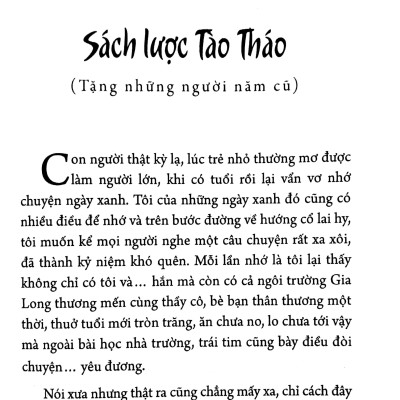 Sách lược Tào Tháo

(Tặng những người năm cũ)

Con người thật kỳ lạ, lúc trẻ nhỏ thường mơ được làm người lớn, khi có tuổi rồi lại vẩn vơ nhớ chuyện ngày xanh. Tôi của những ngày xanh đó cũng có nhiều điều để nhớ và trên bước đường về hướng cổ lai hy, tôi muốn kể mọi người nghe một câu chuyện rất xa xôi, đã thành kỷ niệm khó quên. Mỗi lần nhớ là tôi lại thấy không chỉ có tôi và... hắn mà còn có cả ngôi trường Gia Long thương mến cùng thầy cô, bè bạn thân thương một thời, thuở tuổi mới tròn trăng, ăn chưa no, lo chưa tới vậy mà ngoài bài học nhà trường, trái tim cũng bày điều đòi chuyện... yêu đương.

Nói xưa nhưng thật ra cũng chẳng mấy xa, chỉ cách đây